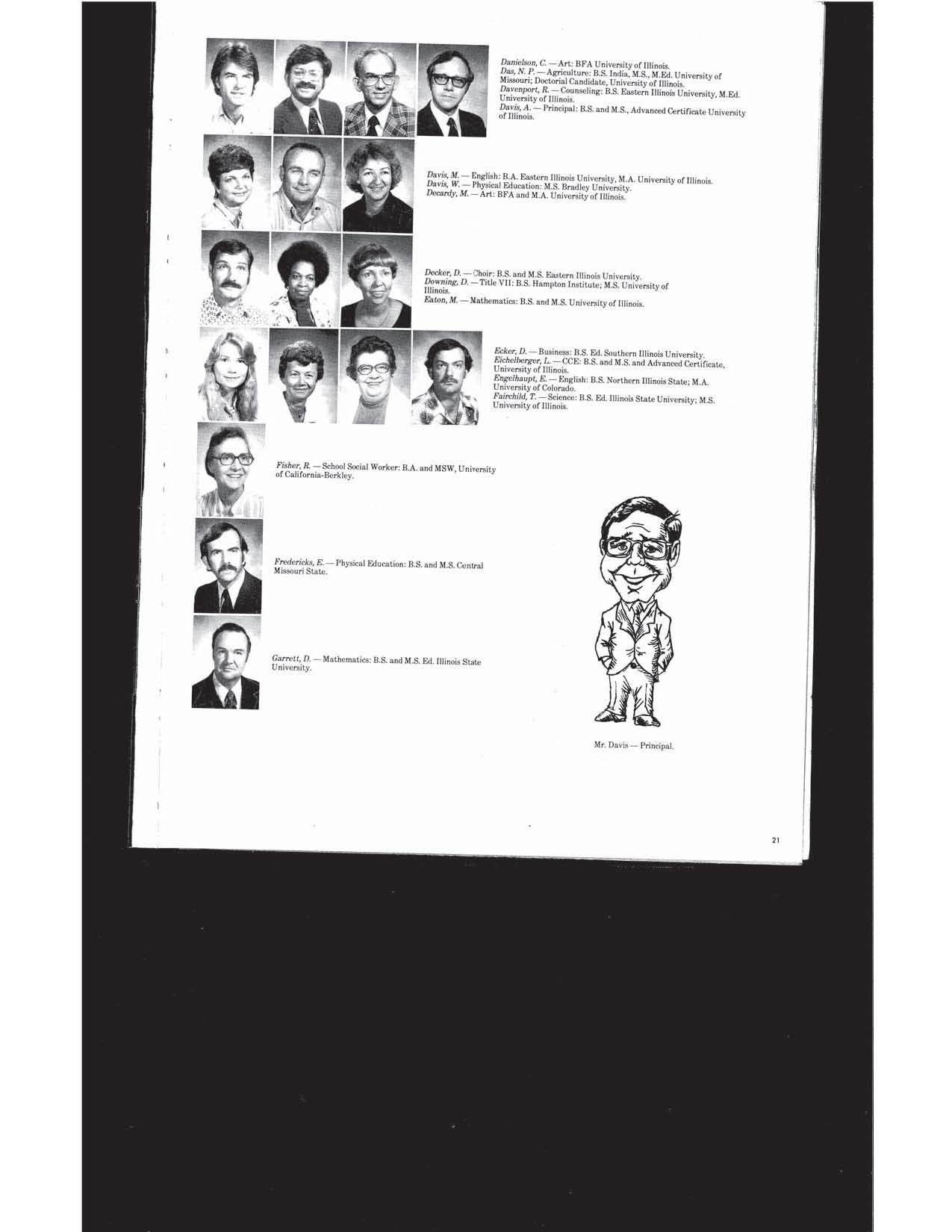 Danielson, C. — Art: BFA University of Illinois.
Das, N. P. — Agriculture: B.S. India, M.S., M.Ed. University of Missouri; Doctorial Candidate, University of Illinois.
Davenport, R. — Counseling: B.S. Eastern Illinois University, M.Ed. University of Illinois.
Davis, A. — Principal: B.S. and M.S., Advanced Certificate University of Illinois.

Davis, M. — English: B.A. Eastern Illinois University, M.A. University of Illinois.
Davis, W. — Physical Education: M.S. Bradley University.
Decardy, M. — Art: BFA and M.A. University of Illinois.

Decker, D. — Choir: B.S. and M.S. Eastern Illinois University.
Downing, D. — Title VII: B.S. Hampton Institute; M.S. University of Illinois.
Eaton, M. — Mathematics: B.S. and M.S. University of Illinois.

Ecker, D. — Business: B.S. Ed. Southern Illinois University.
Eichelberger, L. — CCE: B.S. and M.S. and Advanced Certificate, University of Illinois.
Engelhaupt, E. — English: B.S. Northern Illinois State; M.A. University of Colorado.
Fairchild, T. — Science: B.S. Ed. Illinois State University; M.S. University of Illinois.

Fisher, R. — School Social Worker: B.A. and MSW, University of California-Berkley.

Fredericks, E. — Physical Education: B.S. and M.S. Central Missouri State.

Garrett, D. — Mathematics: B.S. and M.S. Ed. Illinois State University.

Mr. Davis — Principal.

21